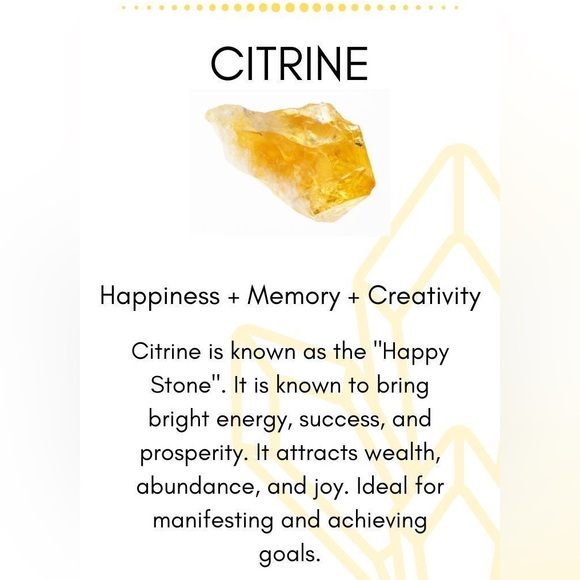 CITRINE

Happiness + Memory + Creativity

Citrine is known as the "Happy Stone". It is known to bring bright energy, success, and prosperity. It attracts wealth, abundance, and joy. Ideal for manifesting and achieving goals.